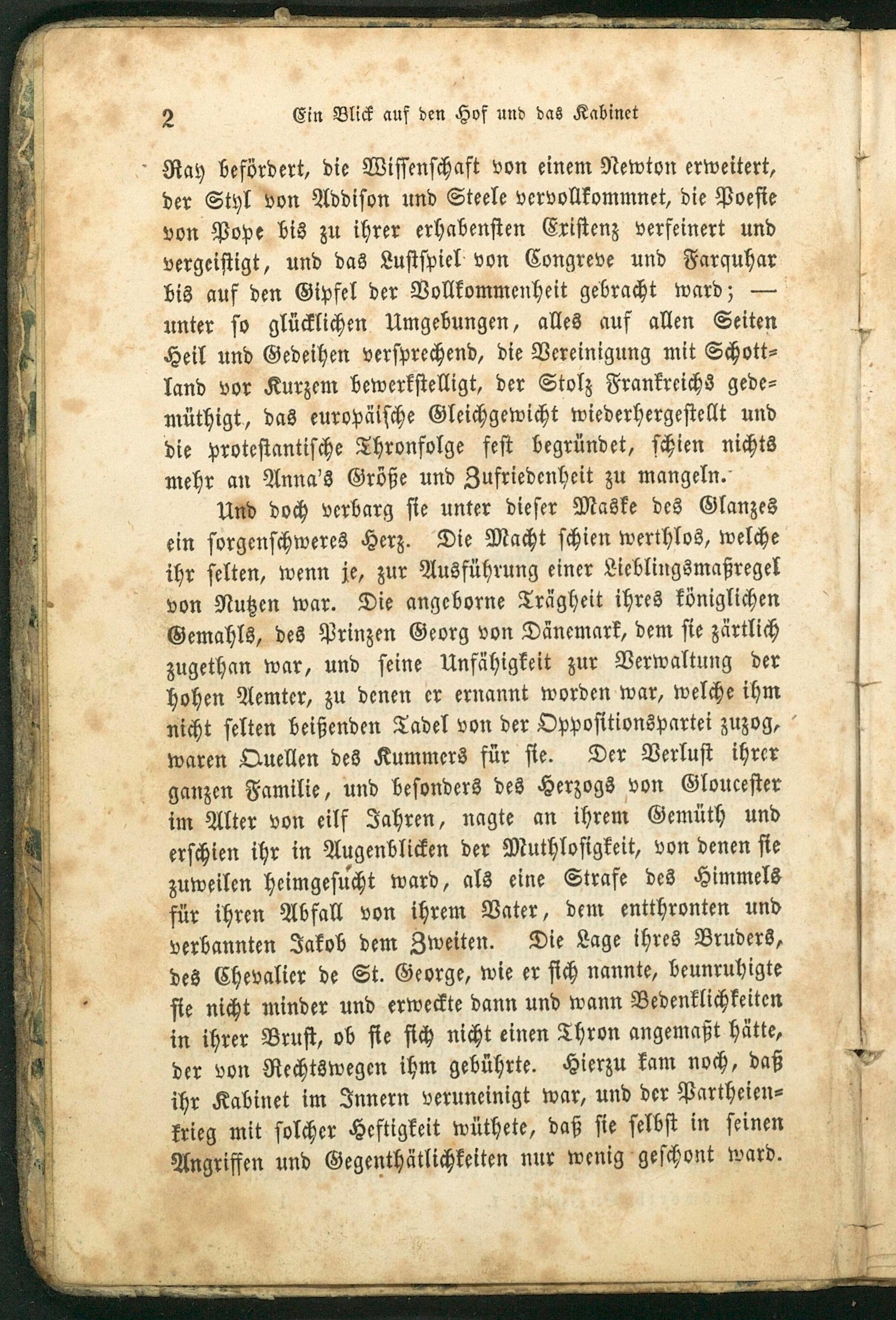 2 Ein Blick auf den Hof und das Kabinet

Ray befördert, die Wissenschaft von einem Newton erweitert, der Styl von Addison und Steele vervollkommnet, die Poesie von Pope bis zu ihrer erhabensten Existenz verfeinert und vergeistigt, und das Lustspiel von Congreve und Farquhar bis auf den Gipfel der Vollkommenheit gebracht ward; — unter so glücklichen Umgebungen, alles auf allen Seiten Heil und Gedeihen versprechend, die Vereinigung mit Schottland vor Kurzem bewerkstelligt, der Stolz Frankreichs gedemüthigt, das europäische Gleichgewicht wiederhergestellt und die protestantische Thronfolge fest begründet, schien nichts mehr an Anna's Größe und Zufriedenheit zu mangeln.

Und doch verbarg sie unter dieser Maske des Glanzes ein sorgenschweres Herz. Die Macht schien werthlos, welche ihr selten, wenn je, zur Ausführung einer Lieblingsmaßregel von Nutzen war. Die angeborne Trägheit ihres königlichen Gemahls, des Prinzen Georg von Dänemark, dem sie zärtlich zugethan war, und seine Unfähigkeit zur Verwaltung der hohen Aemter, zu denen er ernannt worden war, welche ihm nicht selten beißenden Tadel von der Oppositionspartei zuzog, waren Quellen des Kummers für sie. Der Verlust ihrer ganzen Familie, und besonders des Herzogs von Gloucester im Alter von eilf Jahren, nagte an ihrem Gemüth und erschien ihr in Augenblicken der Muthlosigkeit, von denen sie zuweilen heimgesucht ward, als eine Strafe des Himmels für ihren Abfall von ihrem Vater, dem entthronten und verbannten Jakob dem Zweiten. Die Lage ihres Bruders, des Chevalier de St. George, wie er sich nannte, beunruhigte sie nicht minder und erweckte dann und wann Bedenklichkeiten in ihrer Brust, ob sie sich nicht einen Thron angemaßt hätte, der von Rechtswegen ihm gebührte. Hierzu kam noch, daß ihr Kabinet im Innern veruneinigt war, und der Partheienkrieg mit solcher Heftigkeit wüthete, daß sie selbst in seinen Angriffen und Gegenthätlichkeiten nur wenig geschont ward.